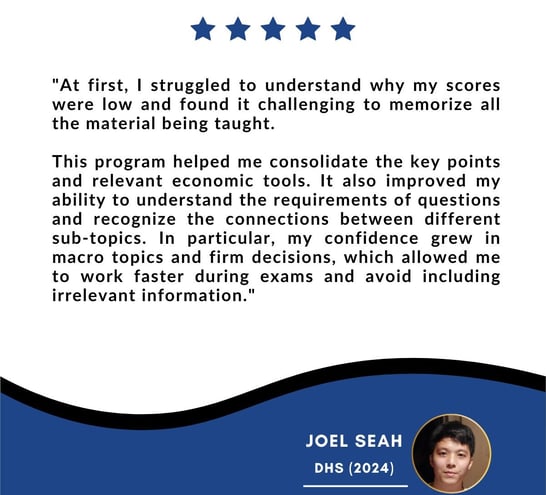 "At first, I struggled to understand why my scores were low and found it challenging to memorize all the material being taught.

This program helped me consolidate the key points and relevant economic tools. It also improved my ability to understand the requirements of questions and recognize the connections between different sub-topics. In particular, my confidence grew in macro topics and firm decisions, which allowed me to work faster during exams and avoid including irrelevant information."

JOEL SEAH
DHS (2024)